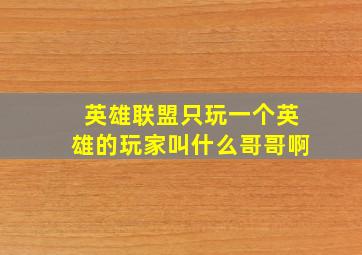 英雄联盟只玩一个英雄的玩家叫什么哥哥啊